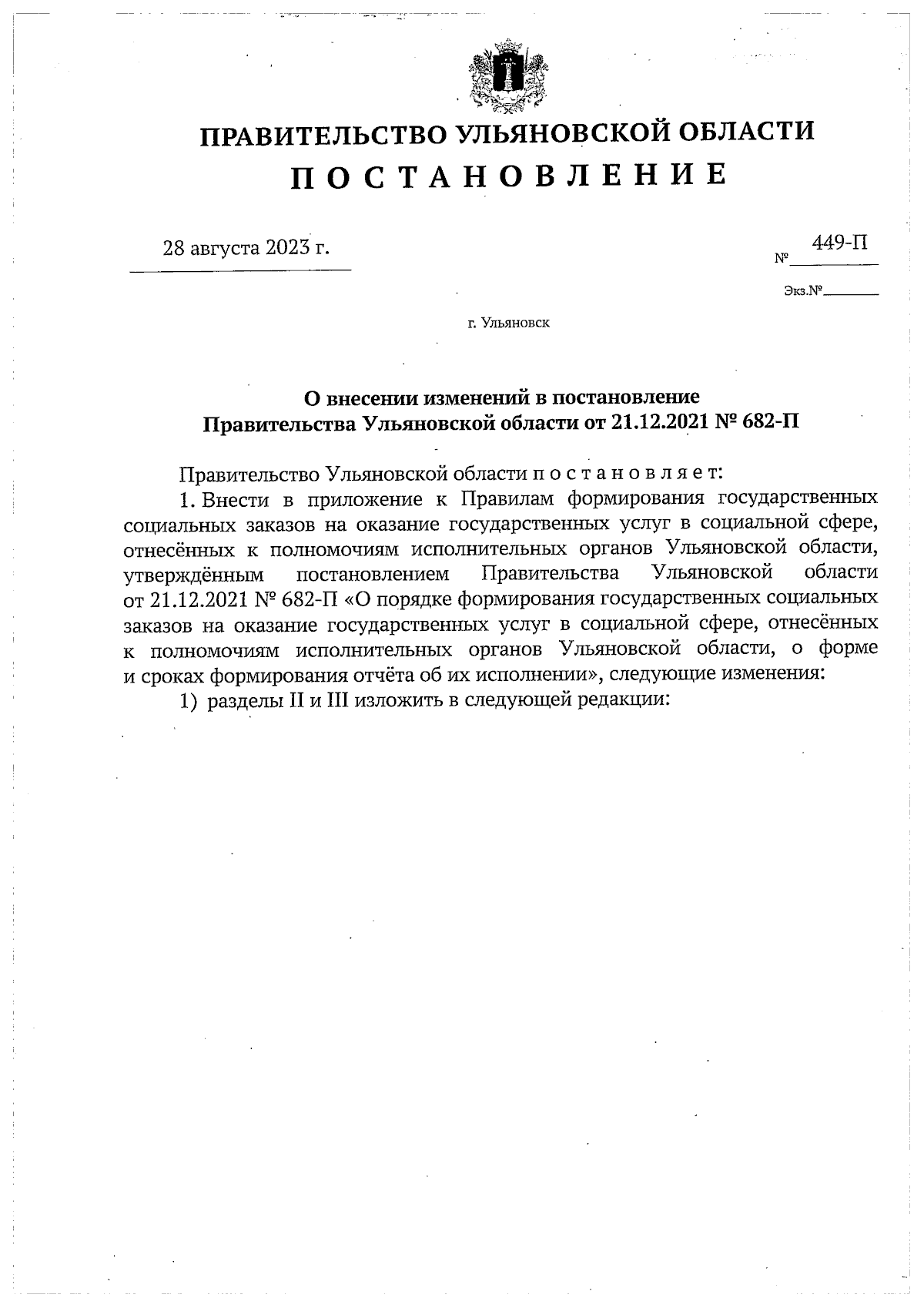 ПРАВИТЕЛЬСТВО УЛЬЯНОВСКОЙ ОБЛАСТИ
П О С Т А Н О В Л Е Н И Е

28 августа 2023 г.

№ 449-П

Экз.№

г. Ульяновск

О внесении изменений в постановление
Правительства Ульяновской области от 21.12.2021 № 682-П

Правительство Ульяновской области п о с т а н о в л я е т:

1. Внести в приложение к Правилам формирования государственных социальных заказов на оказание государственных услуг в социальной сфере, отнесённых к полномочиям исполнительных органов Ульяновской области, утверждённым постановлением Правительства Ульяновской области от 21.12.2021 № 682-П «О порядке формирования государственных социальных заказов на оказание государственных услуг в социальной сфере, отнесённых к полномочиям исполнительных органов Ульяновской области, о форме и сроках формирования отчёта об их исполнении», следующие изменения:

1) разделы II и III изложить в следующей редакции: